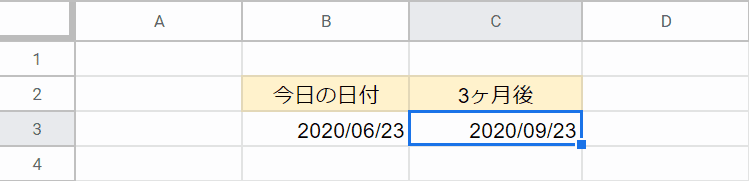 |   | A | B | C | D |
|---|---|---|---|---|
| 1 |   |   |   |   |
| 2 |   | 今日の日付 | 3ヶ月後 |   |
| 3 |   | 2020/06/23 | 2020/09/23 |   |
| 4 |   |   |   |   |